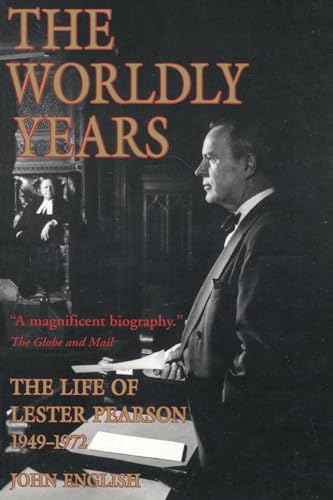 THE WORLDLY YEARS

"A magnificent biography."
The Globe and Mail

THE LIFE OF LESTER PEARSON 1949–1972

JOHN ENGLISH